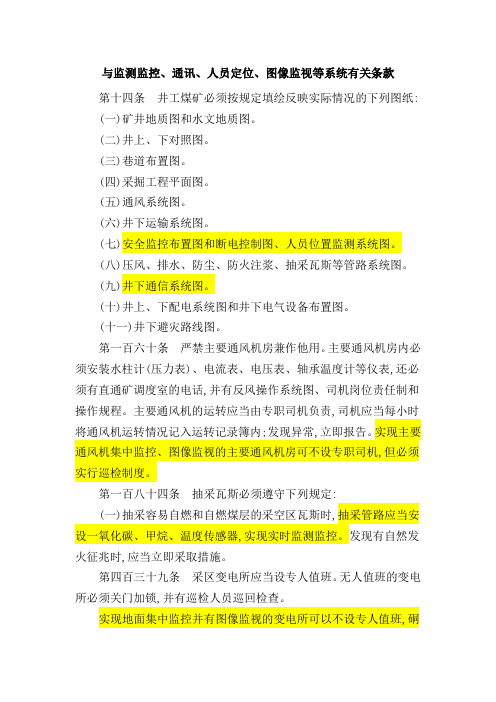 与监测监控、通讯、人员定位、图像监视等系统有关条款

第十四条　井工煤矿必须按规定填绘反映实际情况的下列图纸:

(一)矿井地质图和水文地质图。

(二)井上、下对照图。

(三)巷道布置图。

(四)采掘工程平面图。

(五)通风系统图。

(六)井下运输系统图。

(七)安全监控布置图和断电控制图、人员位置监测系统图。

(八)压风、排水、防尘、防火注浆、抽采瓦斯等管路系统图。

(九)井下通信系统图。

(十)井上、下配电系统图和井下电气设备布置图。

(十一)井下避灾路线图。

第一百六十条　严禁主要通风机房兼作他用。主要通风机房内必须安装水柱计(压力表)、电流表、电压表、轴承温度计等仪表,还必须有直通矿调度室的电话,并有反风操作系统图、司机岗位责任制和操作规程。主要通风机的运转应当由专职司机负责,司机应当每小时将通风机运转情况记入运转记录簿内;发现异常,立即报告。实现主要通风机集中监控、图像监视的主要通风机房可不设专职司机,但必须实行巡检制度。

第一百八十四条　抽采瓦斯必须遵守下列规定:

(一)抽采容易自燃和自燃煤层的采空区瓦斯时,抽采管路应当安设一氧化碳、甲烷、温度传感器,实现实时监测监控。发现有自然发火征兆时,应当立即采取措施。

第四百三十九条　采区变电所应当设专人值班。无人值班的变电所必须关门加锁,并有巡检人员巡回检查。

实现地面集中监控并有图像监视的变电所可以不设专人值班,硐